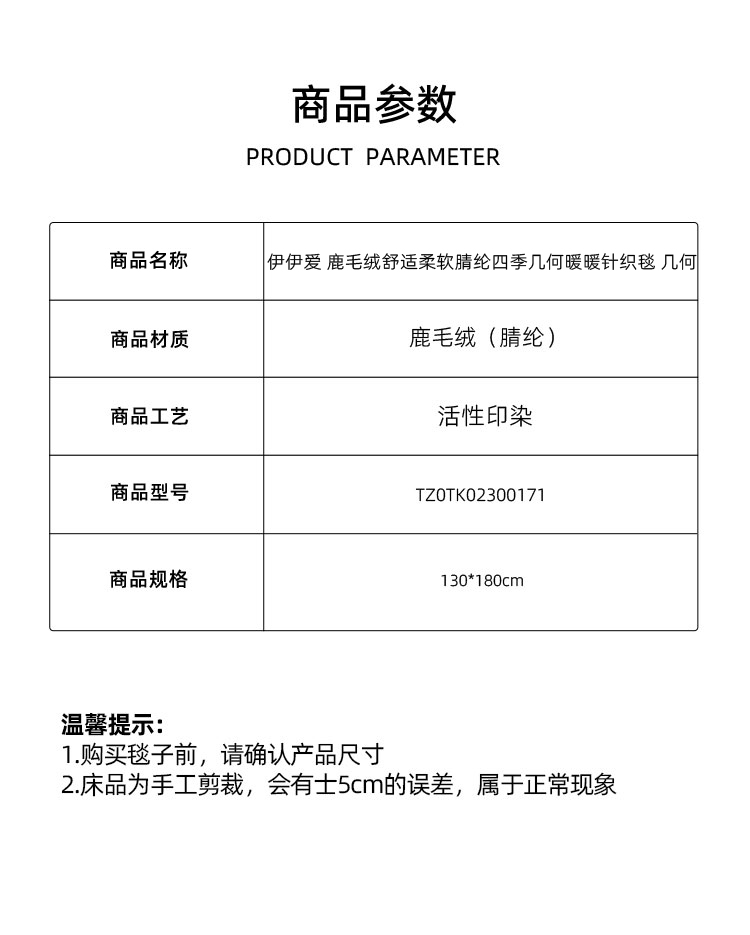 商品参数

PRODUCT PARAMETER

| 商品名称 | 伊伊爱 鹿毛绒舒适柔软腈纶四季几何暖暖针织毯 几何 |
|---|---|
| 商品材质 | 鹿毛绒（腈纶） |
| 商品工艺 | 活性印染 |
| 商品型号 | TZ0TK02300171 |
| 商品规格 | 130*180cm |

温馨提示:
1.购买毯子前，请确认产品尺寸
2.床品为手工剪裁，会有士5cm的误差，属于正常现象